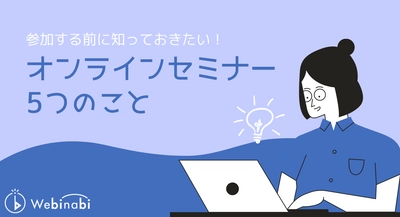 参加する前に知っておきたい！

オンラインセミナー
5つのこと

Webinabi